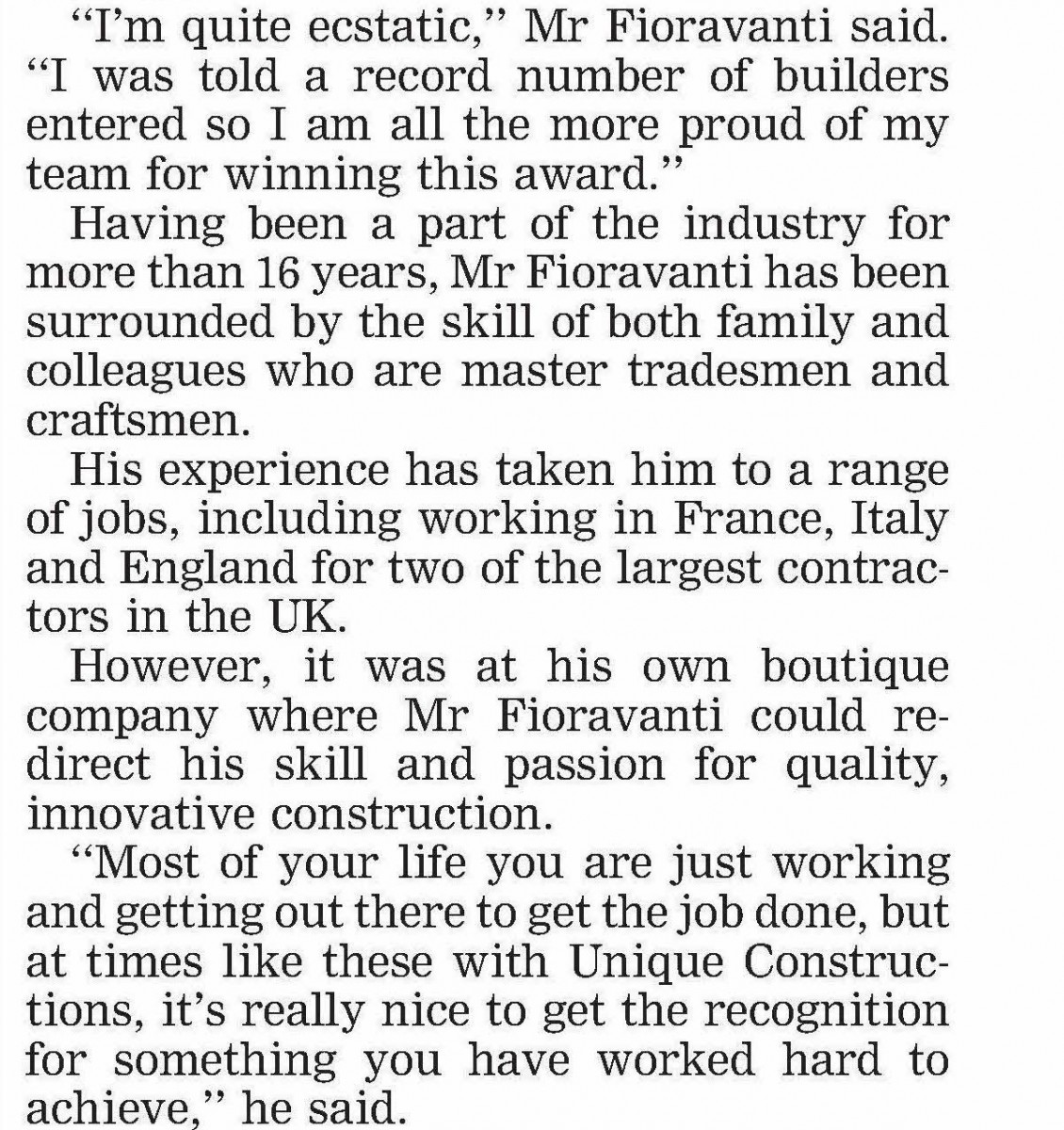 “I’m quite ecstatic,” Mr Fioravanti said. “I was told a record number of builders entered so I am all the more proud of my team for winning this award.”

Having been a part of the industry for more than 16 years, Mr Fioravanti has been surrounded by the skill of both family and colleagues who are master tradesmen and craftsmen.

His experience has taken him to a range of jobs, including working in France, Italy and England for two of the largest contractors in the UK.

However, it was at his own boutique company where Mr Fioravanti could redirect his skill and passion for quality, innovative construction.

“Most of your life you are just working and getting out there to get the job done, but at times like these with Unique Constructions, it’s really nice to get the recognition for something you have worked hard to achieve,” he said.